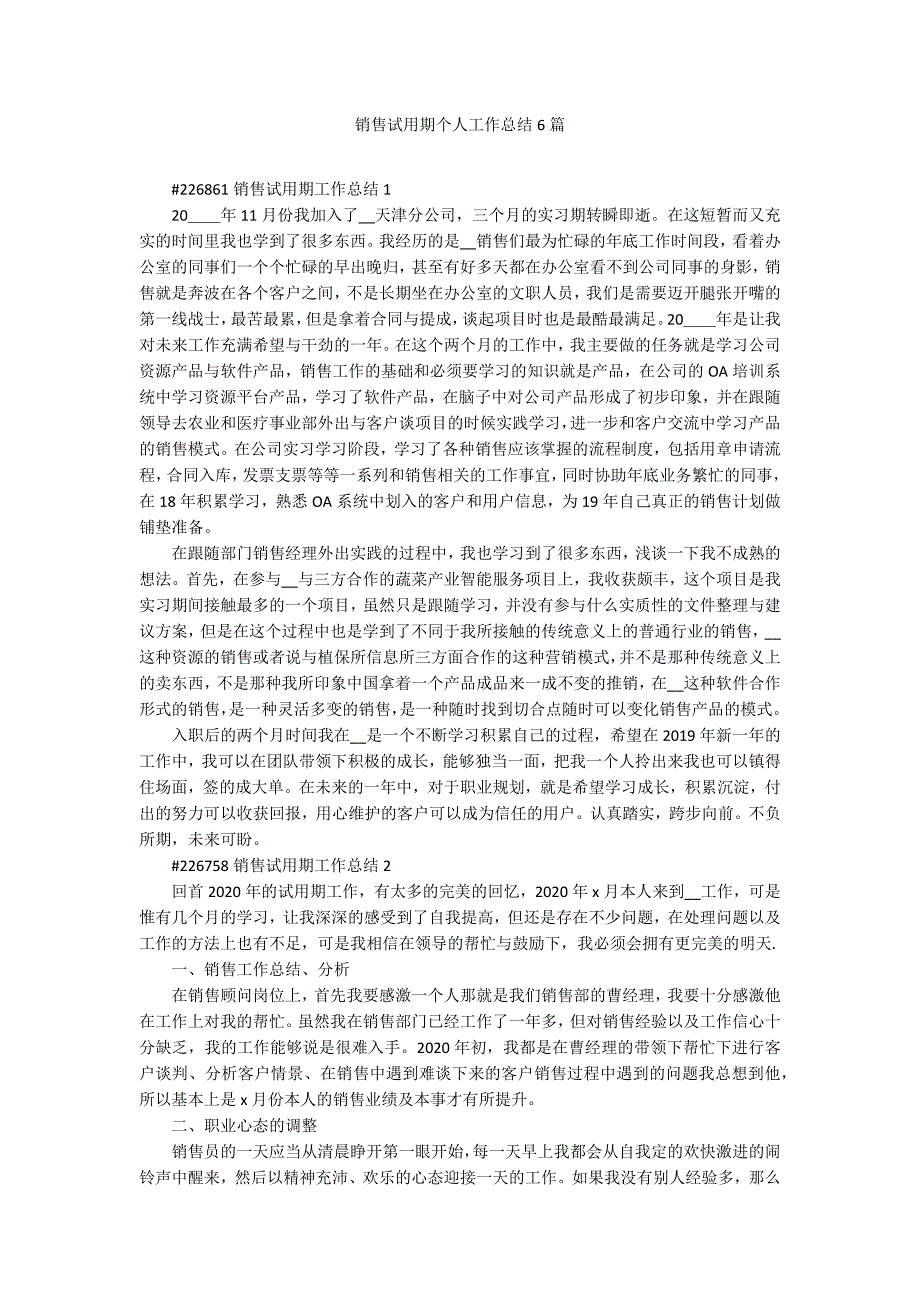 销售试用期个人工作总结 6 篇

#226861 销售试用期工作总结 1

20____年 11 月份我加入了__天津分公司，三个月的实习期转瞬即逝。在这短暂而又充实的时间里我也学到了很多东西。我经历的是__销售们最为忙碌的年底工作时间段，看着办公室的同事们一个个忙碌的早出晚归，甚至有好多天都在办公室看不到公司同事的身影，销售就是奔波在各个客户之间，不是长期坐在办公室的文职人员，我们是需要迈开腿张开嘴的第一线战士，最苦最累，但是拿着合同与提成，谈起项目时也是最酷最满足。20____年是让我对未来工作充满希望与干劲的一年。在这个两个月的工作中，我主要做的任务就是学习公司资源产品与软件产品，销售工作的基础和必须要学习的知识就是产品，在公司的 OA 培训系统中学习资源平台产品，学习了软件产品，在脑子中对公司产品形成了初步印象，并在跟随领导去农业和医疗事业部外出与客户谈项目的时候实践学习，进一步和客户交流中学习产品的销售模式。在公司实习学习阶段，学习了各种销售应该掌握的流程制度，包括用章申请流程，合同入库，发票支票等等一系列和销售相关的工作事宜，同时协助年底业务繁忙的同事，在 18 年积累学习，熟悉 OA 系统中划入的客户和用户信息，为 19 年自己真正的销售计划做铺垫准备。

在跟随部门销售经理外出实践的过程中，我也学习到了很多东西，浅谈一下我不成熟的想法。首先，在参与__与三方合作的蔬菜产业智能服务项目上，我收获颇丰，这个项目是我实习期间接触最多的一个项目，虽然只是跟随学习，并没有参与什么实质性的文件整理与建议方案，但是在这个过程中也是学到了不同于我所接触的传统意义上的普通行业的销售，__这种资源的销售或者说与植保所信息所三方面合作的这种营销模式，并不是那种传统意义上的卖东西，不是那种我所印象中国拿着一个产品成品来一成不变的推销，在__这种软件合作形式的销售，是一种灵活多变的销售，是一种随时找到切合点随时可以变化销售产品的模式。

入职后的两个月时间我在__是一个不断学习积累自己的过程，希望在 2019 年新一年的工作中，我可以在团队带领下积极的成长，能够独当一面，把我一个人拎出来我也可以镇得住场面，签的成大单。在未来的一年中，对于职业规划，就是希望学习成长，积累沉淀，付出的努力可以收获回报，用心维护的客户可以成为信任的用户。认真踏实，跨步向前。不负所期，未来可盼。

#226758 销售试用期工作总结 2

回首 2020 年的试用期工作，有太多的完美的回忆，2020 年 x 月本人来到__工作，可是惟有几个月的学习，让我深深的感受到了自我提高，但还是存在不少问题，在处理问题以及工作的方法上也有不足，可是我相信在领导的帮忙与鼓励下，我必须会拥有更完美的明天.

一、销售工作总结、分析

在销售顾问岗位上，首先我要感激一个人那就是我们销售部的曹经理，我要十分感激他在工作上对我的帮忙。虽然我在销售部门已经工作了一年多，但对销售经验以及工作信心十分缺乏，我的工作能够说是很难入手。2020 年初，我都是在曹经理的带领下帮忙下进行客户谈判、分析客户情景、在销售中遇到难谈下来的客户销售过程中遇到的问题我总想到他，所以基本上是 x 月份本人的销售业绩及本事才有所提升。

二、职业心态的调整

销售员的一天应当从清晨睁开第一眼开始，每一天早上我都会从自我定的欢快激进的闹铃声中醒来，然后以精神充沛、欢乐的心态迎接一天的工作。如果我没有别人经验多，那么